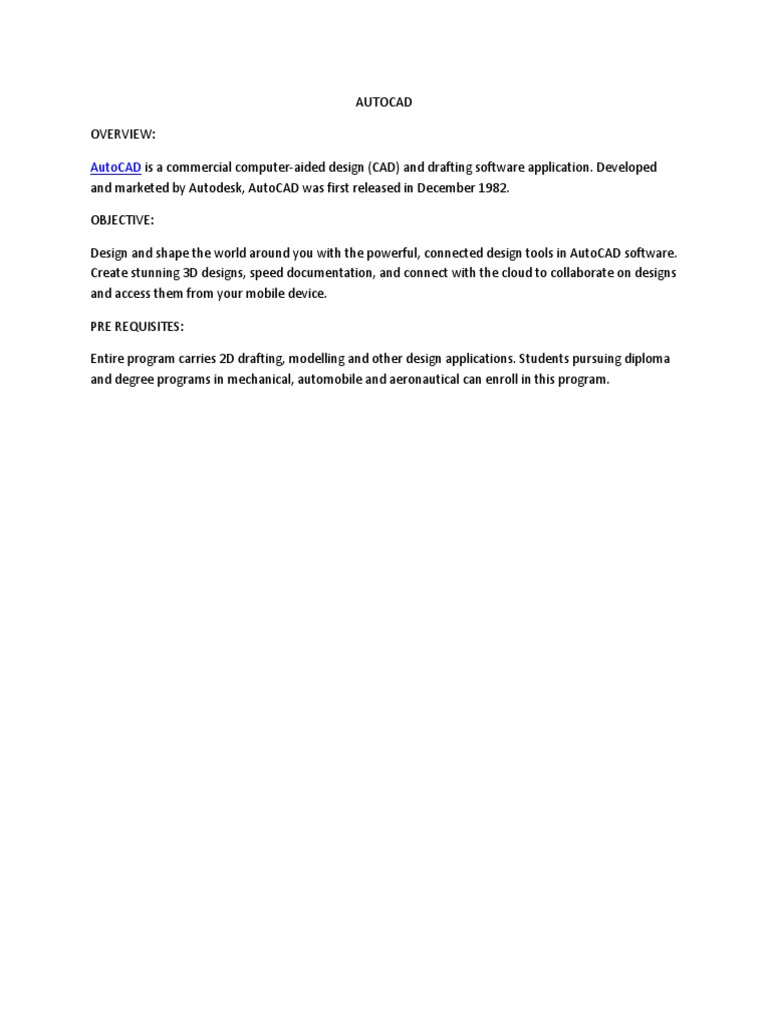 AUTOCAD

OVERVIEW:

AutoCAD is a commercial computer-aided design (CAD) and drafting software application. Developed and marketed by Autodesk, AutoCAD was first released in December 1982.

OBJECTIVE:

Design and shape the world around you with the powerful, connected design tools in AutoCAD software. Create stunning 3D designs, speed documentation, and connect with the cloud to collaborate on designs and access them from your mobile device.

PRE REQUISITES:

Entire program carries 2D drafting, modelling and other design applications. Students pursuing diploma and degree programs in mechanical, automobile and aeronautical can enroll in this program.